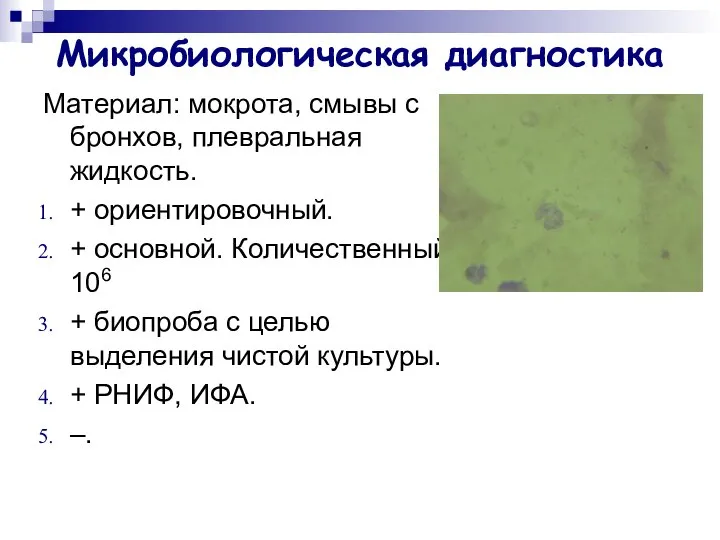 Микробиологическая диагностика

Материал: мокрота, смывы с бронхов, плевральная жидкость.

1. + ориентировочный.
2. + основной. Количественный $10^6$
3. + биопроба с целью выделения чистой культуры.
4. + РНИФ, ИФА.
5. –.